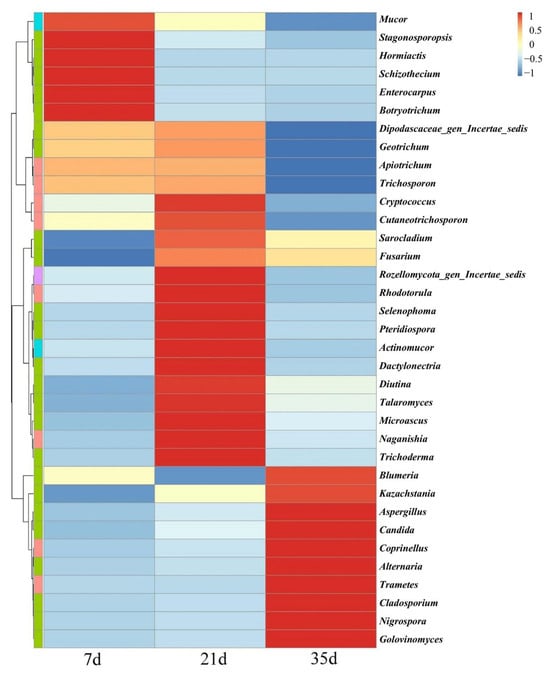 Mucor
Stagonosporopsis
Hormiactis
Schizothecium
Enterocarpus
Botryotrichum
Dipodascaceae_gen_Incertae_sedis
Geotrichum
Apiotrichum
Trichosporon
Cryptococcus
Cutaneotrichosporon
Sarocladium
Fusarium
Rozellomycota_gen_Incertae_sedis
Rhodotorula
Selenophoma
Pteridiospora
Actinomucor
Dactylonectria
Diutina
Talaromyces
Microascus
Naganishia
Trichoderma
Blumeria
Kazachstania
Aspergillus
Candida
Coprinellus
Alternaria
Trametes
Cladosporium
Nigrospora
Golovinomyces

1
0.5
0
−0.5
−1

7d
21d
35d